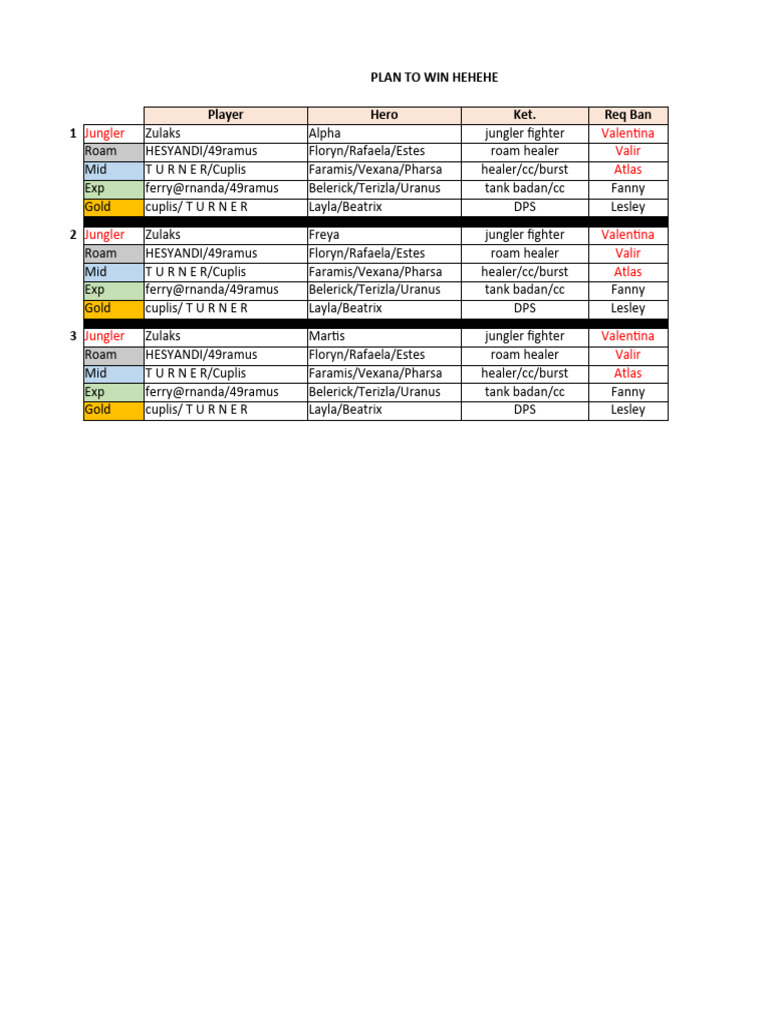 PLAN TO WIN HEHEHE

| | | Player | Hero | Ket. | Req Ban |
|---|---|---|---|---|---|
| 1 | Jungler | Zulaks | Alpha | jungler fighter | Valentina |
| | Roam | HESYANDI/49ramus | Floryn/Rafaela/Estes | roam healer | Valir |
| | Mid | T U R N E R/Cuplis | Faramis/Vexana/Pharsa | healer/cc/burst | Atlas |
| | Exp | ferry@rnanda/49ramus | Belerick/Terizla/Uranus | tank badan/cc | Fanny |
| | Gold | cuplis/ T U R N E R | Layla/Beatrix | DPS | Lesley |
| 2 | Jungler | Zulaks | Freya | jungler fighter | Valentina |
| | Roam | HESYANDI/49ramus | Floryn/Rafaela/Estes | roam healer | Valir |
| | Mid | T U R N E R/Cuplis | Faramis/Vexana/Pharsa | healer/cc/burst | Atlas |
| | Exp | ferry@rnanda/49ramus | Belerick/Terizla/Uranus | tank badan/cc | Fanny |
| | Gold | cuplis/ T U R N E R | Layla/Beatrix | DPS | Lesley |
| 3 | Jungler | Zulaks | Martis | jungler fighter | Valentina |
| | Roam | HESYANDI/49ramus | Floryn/Rafaela/Estes | roam healer | Valir |
| | Mid | T U R N E R/Cuplis | Faramis/Vexana/Pharsa | healer/cc/burst | Atlas |
| | Exp | ferry@rnanda/49ramus | Belerick/Terizla/Uranus | tank badan/cc | Fanny |
| | Gold | cuplis/ T U R N E R | Layla/Beatrix | DPS | Lesley |